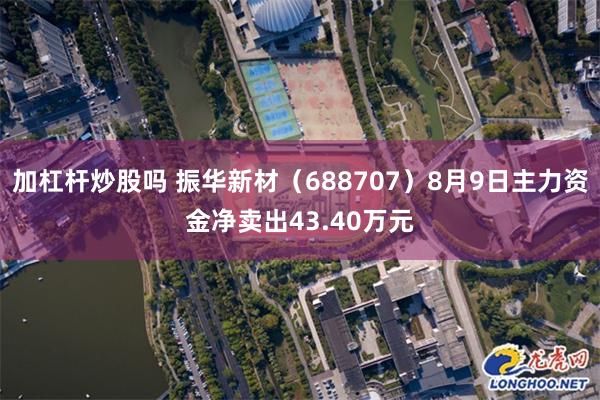 加杠杆炒股吗 振华新材（688707）8月9日主力资金净卖出43.40万元

龙虎网
LONGHOO.NET